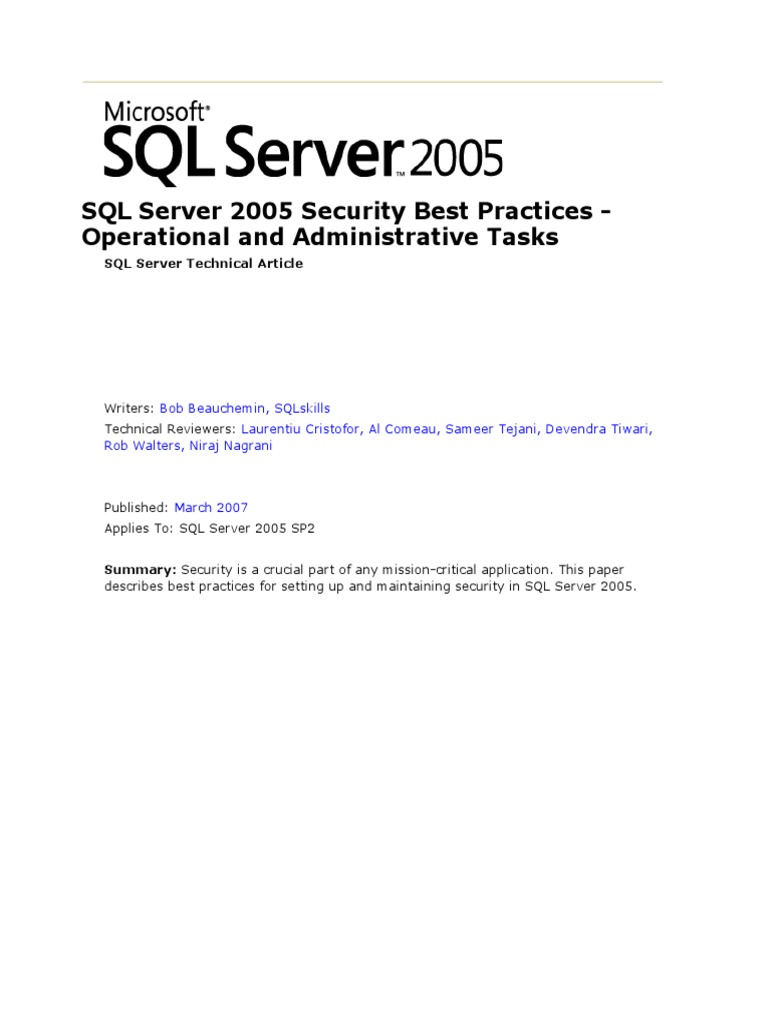 Microsoft®
SQL Server™ 2005

SQL Server 2005 Security Best Practices - Operational and Administrative Tasks

SQL Server Technical Article

Writers: Bob Beauchemin, SQLskills
Technical Reviewers: Laurentiu Cristofor, Al Comeau, Sameer Tejani, Devendra Tiwari, Rob Walters, Niraj Nagrani

Published: March 2007
Applies To: SQL Server 2005 SP2

Summary: Security is a crucial part of any mission-critical application. This paper describes best practices for setting up and maintaining security in SQL Server 2005.